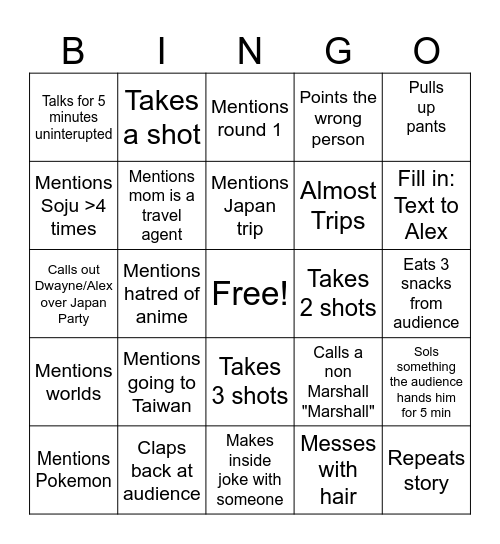 | B | I | N | G | O |
|---|---|---|---|---|
| Talks for 5 minutes uninterupted | Takes a shot | Mentions round 1 | Points the wrong person | Pulls up pants |
| Mentions Soju >4 times | Mentions mom is a travel agent | Mentions Japan trip | Almost Trips | Fill in: Text to Alex |
| Calls out Dwayne/Alex over Japan Party | Mentions hatred of anime | Free! | Takes 2 shots | Eats 3 snacks from audience |
| Mentions worlds | Mentions going to Taiwan | Takes 3 shots | Calls a non Marshall "Marshall" | Sols something the audience hands him for 5 min |
| Mentions Pokemon | Claps back at audience | Makes inside joke with someone | Messes with hair | Repeats story |